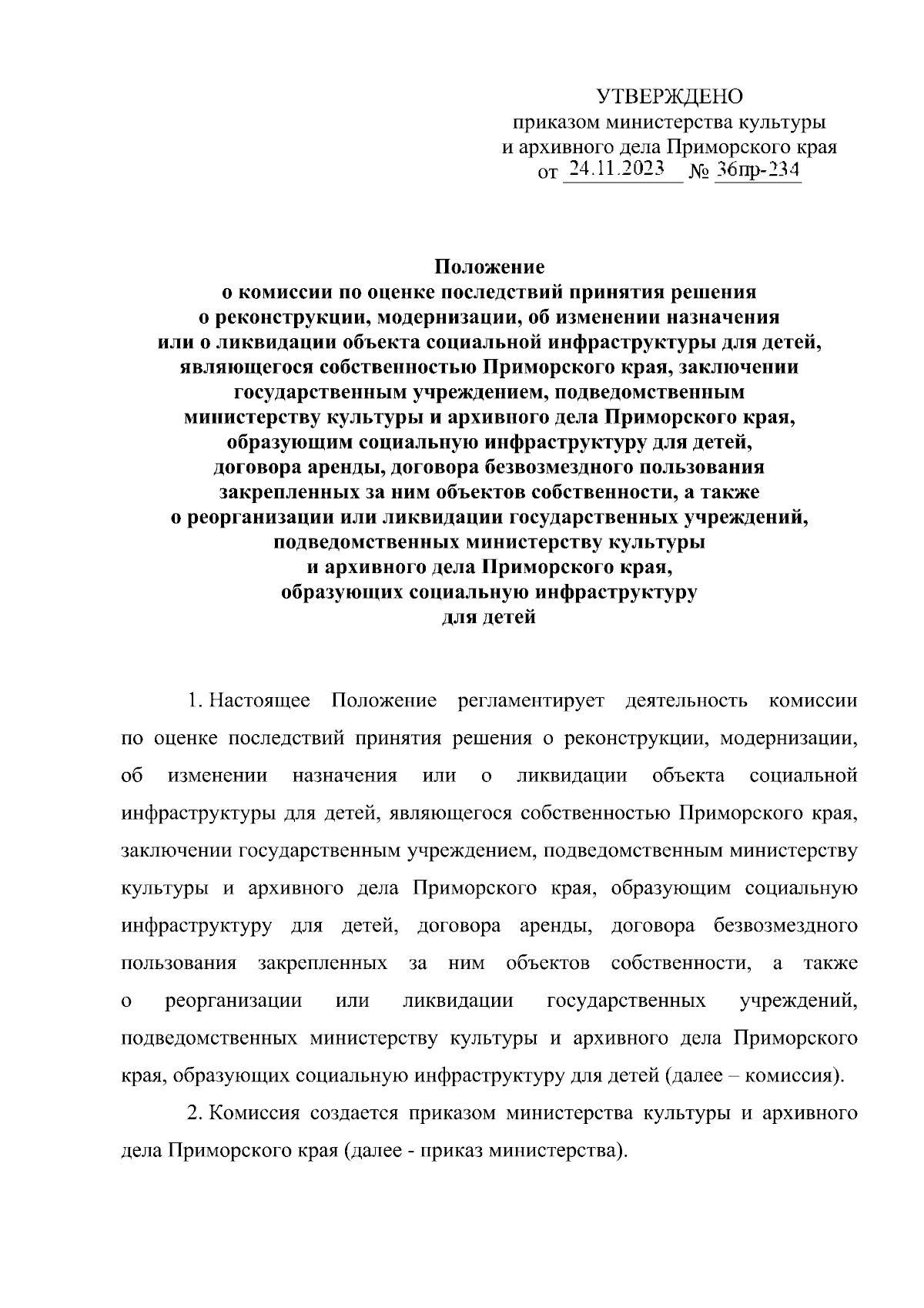 УТВЕРЖДЕНО
приказом министерства культуры и архивного дела Приморского края
от 24.11.2023 № 36пр-234

Положение
о комиссии по оценке последствий принятия решения о реконструкции, модернизации, об изменении назначения или о ликвидации объекта социальной инфраструктуры для детей, являющегося собственностью Приморского края, заключении государственным учреждением, подведомственным министерству культуры и архивного дела Приморского края, образующим социальную инфраструктуру для детей, договора аренды, договора безвозмездного пользования закрепленных за ним объектов собственности, а также о реорганизации или ликвидации государственных учреждений, подведомственных министерству культуры и архивного дела Приморского края, образующих социальную инфраструктуру для детей

1. Настоящее Положение регламентирует деятельность комиссии по оценке последствий принятия решения о реконструкции, модернизации, об изменении назначения или о ликвидации объекта социальной инфраструктуры для детей, являющегося собственностью Приморского края, заключении государственным учреждением, подведомственным министерству культуры и архивного дела Приморского края, образующим социальную инфраструктуру для детей, договора аренды, договора безвозмездного пользования закрепленных за ним объектов собственности, а также о реорганизации или ликвидации государственных учреждений, подведомственных министерству культуры и архивного дела Приморского края, образующих социальную инфраструктуру для детей (далее – комиссия).

2. Комиссия создается приказом министерства культуры и архивного дела Приморского края (далее - приказ министерства).